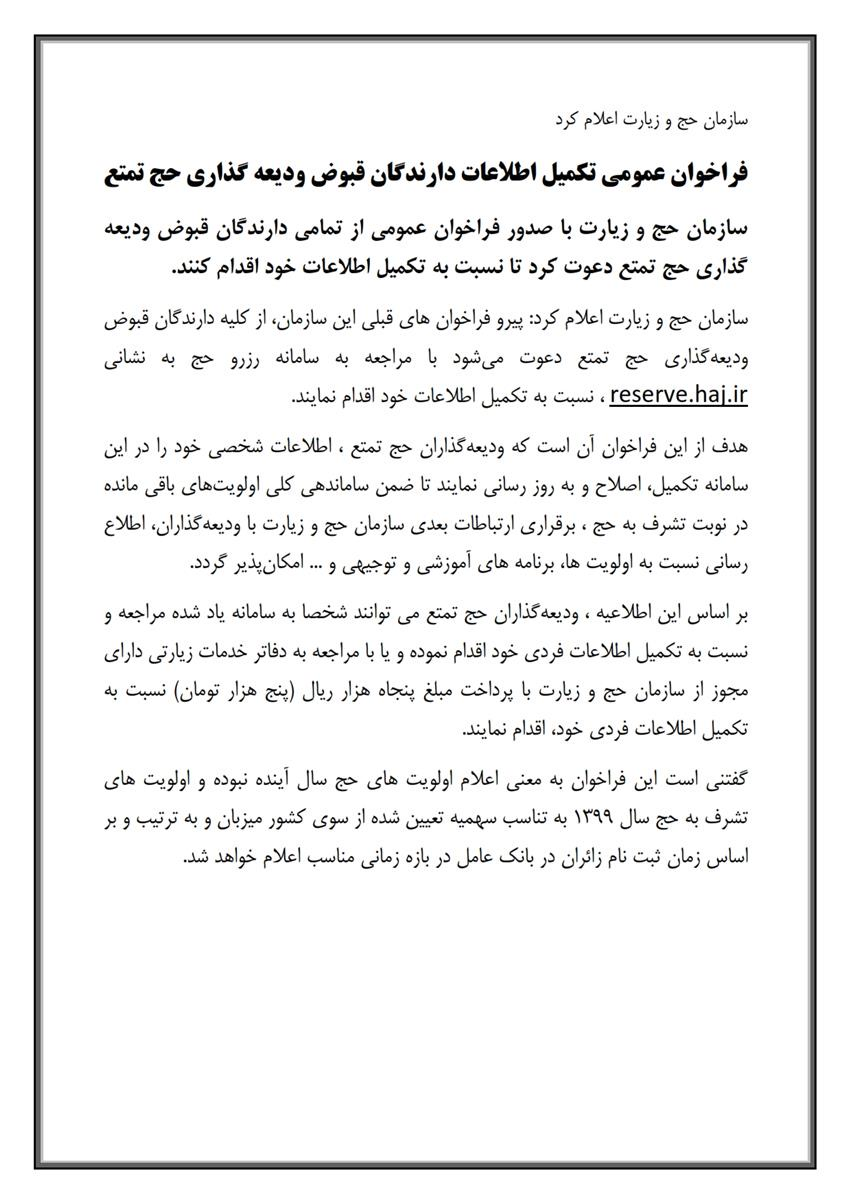 سازمان حج و زیارت اعلام کرد

فراخوان عمومی تکمیل اطلاعات دارندگان قبوض ودیعه گذاری حج تمتع

سازمان حج و زیارت با صدور فراخوان عمومی از تمامی دارندگان قبوض ودیعه گذاری حج تمتع دعوت کرد تا نسبت به تکمیل اطلاعات خود اقدام کنند.

سازمان حج و زیارت اعلام کرد: پیرو فراخوان های قبلی این سازمان، از کلیه دارندگان قبوض ودیعه‌گذاری حج تمتع دعوت می‌شود با مراجعه به سامانه رزرو حج به نشانی reserve.haj.ir ، نسبت به تکمیل اطلاعات خود اقدام نمایند.

هدف از این فراخوان آن است که ودیعه‌گذاران حج تمتع ، اطلاعات شخصی خود را در این سامانه تکمیل، اصلاح و به روز رسانی نمایند تا ضمن ساماندهی کلی اولویت‌های باقی مانده در نوبت تشرف به حج ، برقراری ارتباطات بعدی سازمان حج و زیارت با ودیعه‌گذاران، اطلاع رسانی نسبت به اولویت ها، برنامه های آموزشی و توجیهی و ... امکان‌پذیر گردد.

بر اساس این اطلاعیه ، ودیعه‌گذاران حج تمتع می توانند شخصا به سامانه یاد شده مراجعه و نسبت به تکمیل اطلاعات فردی خود اقدام نموده و یا با مراجعه به دفاتر خدمات زیارتی دارای مجوز از سازمان حج و زیارت با پرداخت مبلغ پنجاه هزار ریال (پنج هزار تومان) نسبت به تکمیل اطلاعات فردی خود، اقدام نمایند.

گفتنی است این فراخوان به معنی اعلام اولویت های حج سال آینده نبوده و اولویت های تشرف به حج سال ۱۳۹۹ به تناسب سهمیه تعیین شده از سوی کشور میزبان و به ترتیب و بر اساس زمان ثبت نام زائران در بانک عامل در بازه زمانی مناسب اعلام خواهد شد.